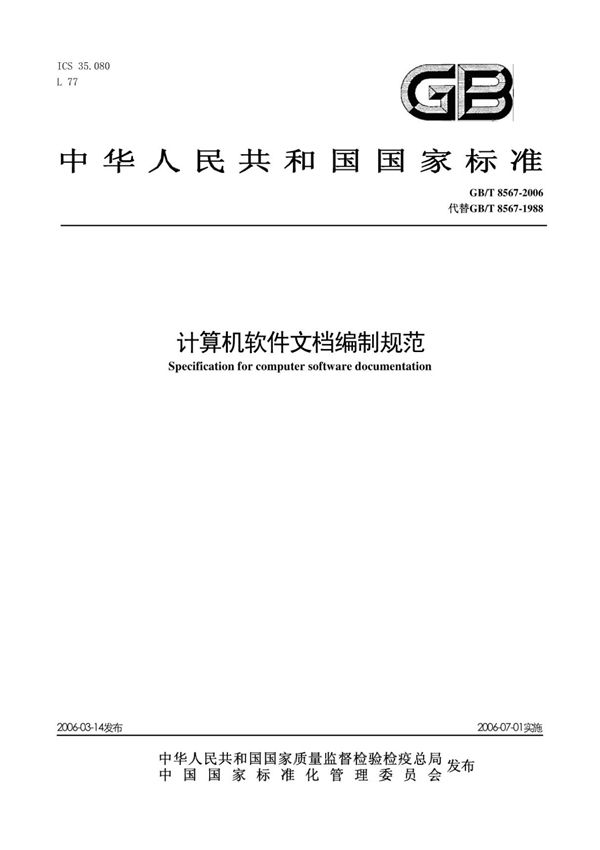 ICS 35.080
L 77

GB

中华人民共和国国家标准

GB/T 8567-2006
代替GB/T 8567-1988

计算机软件文档编制规范
Specification for computer software documentation

2006-03-14发布

2006-07-01实施

中华人民共和国国家质量监督检验检疫总局
中国国家标准化管理委员会
发布